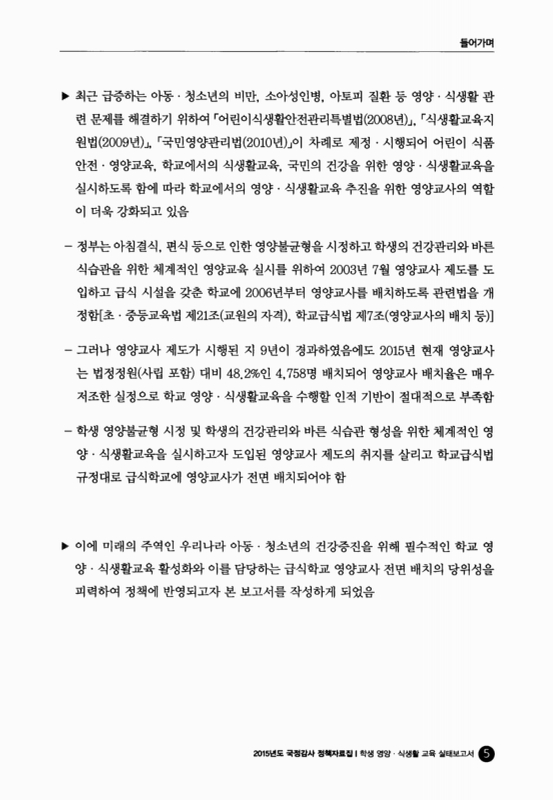 들어가며

▶ 최근 급증하는 아동 · 청소년의 비만, 소아성인병, 아토피 질환 등 영양 · 식생활 관련 문제를 해결하기 위하여 「어린이식생활안전관리특별법(2008년)」, 「식생활교육지원법(2009년)」, 「국민영양관리법(2010년)」이 차례로 제정 · 시행되어 어린이 식품안전 · 영양교육, 학교에서의 식생활교육, 국민의 건강을 위한 영양 · 식생활교육을 실시하도록 함에 따라 학교에서의 영양 · 식생활교육 추진을 위한 영양교사의 역할이 더욱 강화되고 있음

– 정부는 아침결식, 편식 등으로 인한 영양불균형을 시정하고 학생의 건강관리와 바른 식습관을 위한 체계적인 영양교육 실시를 위하여 2003년 7월 영양교사 제도를 도입하고 급식 시설을 갖춘 학교에 2006년부터 영양교사를 배치하도록 관련법을 개정함[초 · 중등교육법 제21조(교원의 자격), 학교급식법 제7조(영양교사의 배치 등)]

– 그러나 영양교사 제도가 시행된 지 9년이 경과하였음에도 2015년 현재 영양교사는 법정정원(사립 포함) 대비 48.2%인 4,758명 배치되어 영양교사 배치율은 매우 저조한 실정으로 학교 영양 · 식생활교육을 수행할 인적 기반이 절대적으로 부족함

– 학생 영양불균형 시정 및 학생의 건강관리와 바른 식습관 형성을 위한 체계적인 영양 · 식생활교육을 실시하고자 도입된 영양교사 제도의 취지를 살리고 학교급식법 규정대로 급식학교에 영양교사가 전면 배치되어야 함

▶ 이에 미래의 주역인 우리나라 아동 · 청소년의 건강증진을 위해 필수적인 학교 영양 · 식생활교육 활성화와 이를 담당하는 급식학교 영양교사 전면 배치의 당위성을 피력하여 정책에 반영되고자 본 보고서를 작성하게 되었음

2015년도 국정감사 정책자료집 | 학생 영양 · 식생활 교육 실태보고서 5